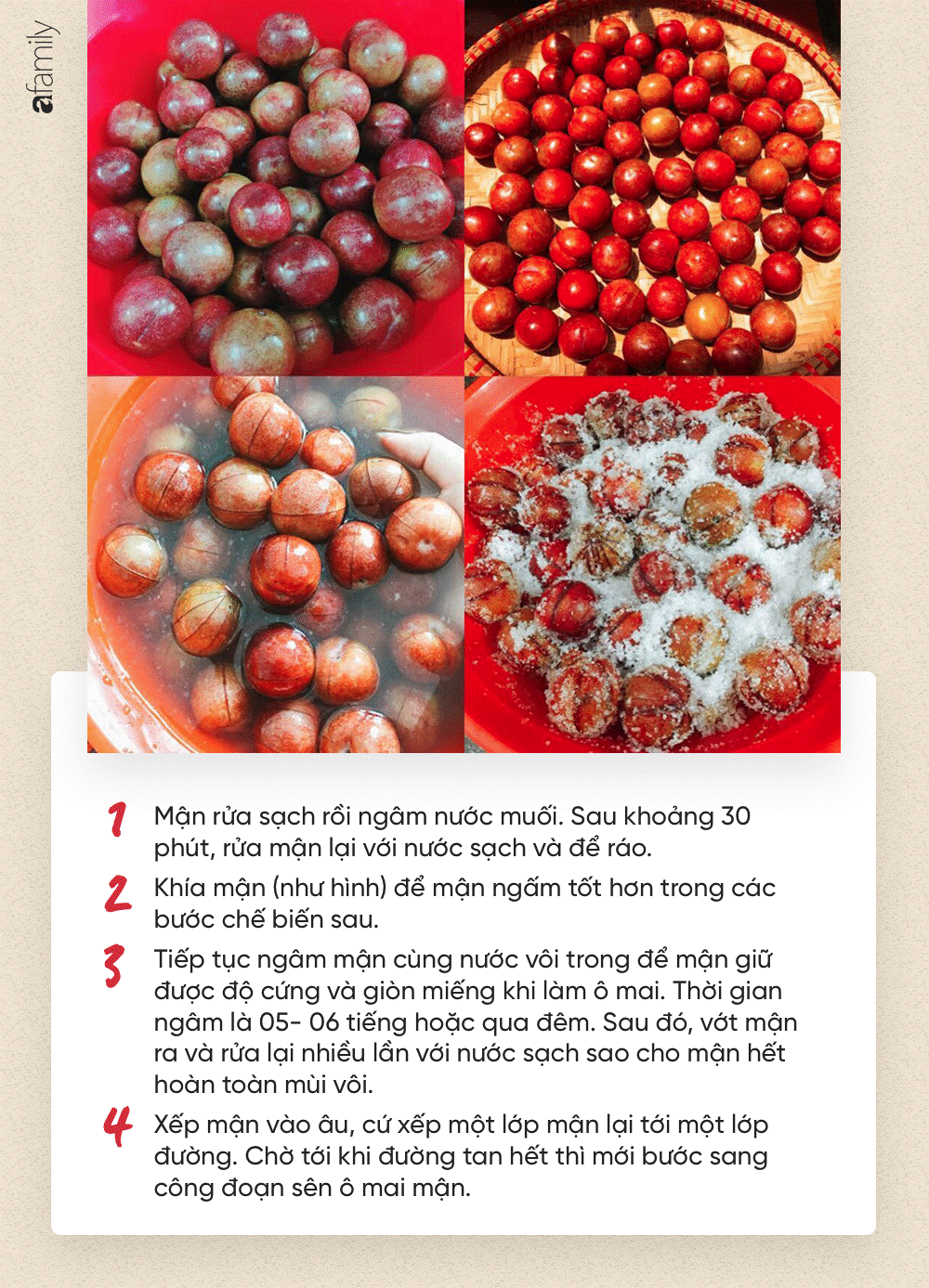 afamily

1 Mận rửa sạch rồi ngâm nước muối. Sau khoảng 30 phút, rửa mận lại với nước sạch và để ráo.

2 Khía mận (như hình) để mận ngấm tốt hơn trong các bước chế biến sau.

3 Tiếp tục ngâm mận cùng nước vôi trong để mận giữ được độ cứng và giòn miếng khi làm ô mai. Thời gian ngâm là 05- 06 tiếng hoặc qua đêm. Sau đó, vớt mận ra và rửa lại nhiều lần với nước sạch sao cho mận hết hoàn toàn mùi vôi.

4 Xếp mận vào âu, cứ xếp một lớp mận lại tới một lớp đường. Chờ tới khi đường tan hết thì mới bước sang công đoạn sên ô mai mận.